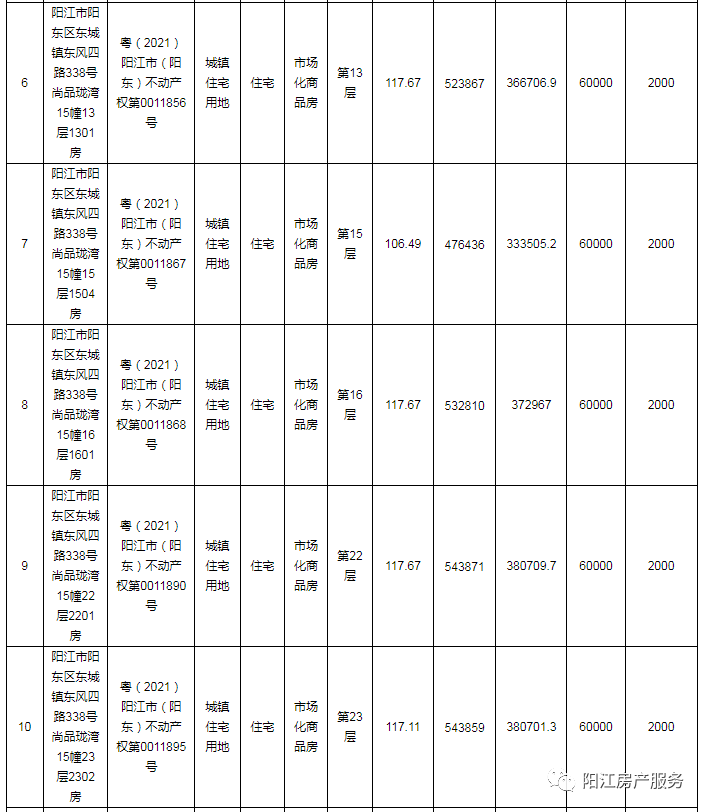 | 6 | 阳江市阳东区东城镇东风四路338号尚品珑湾15幢13层1301房 | 粤（2021）阳江市（阳东）不动产权第0011856号 | 城镇住宅用地 | 住宅 | 市场化商品房 | 第13层 | 117.67 | 523867 | 366706.9 | 60000 | 2000 |
|---|---|---|---|---|---|---|---|---|---|---|---|
| 7 | 阳江市阳东区东城镇东风四路338号尚品珑湾15幢15层1504房 | 粤（2021）阳江市（阳东）不动产权第0011867号 | 城镇住宅用地 | 住宅 | 市场化商品房 | 第15层 | 106.49 | 476436 | 333505.2 | 60000 | 2000 |
| 8 | 阳江市阳东区东城镇东风四路338号尚品珑湾15幢16层1601房 | 粤（2021）阳江市（阳东）不动产权第0011868号 | 城镇住宅用地 | 住宅 | 市场化商品房 | 第16层 | 117.67 | 532810 | 372967 | 60000 | 2000 |
| 9 | 阳江市阳东区东城镇东风四路338号尚品珑湾15幢22层2201房 | 粤（2021）阳江市（阳东）不动产权第0011890号 | 城镇住宅用地 | 住宅 | 市场化商品房 | 第22层 | 117.67 | 543871 | 380709.7 | 60000 | 2000 |
| 10 | 阳江市阳东区东城镇东风四路338号尚品珑湾15幢23层2302房 | 粤（2021）阳江市（阳东）不动产权第0011895号 | 城镇住宅用地 | 住宅 | 市场化商品房 | 第23层 | 117.11 | 543859 | 380701.3 | 60000 | 2000 |

阳江房产服务